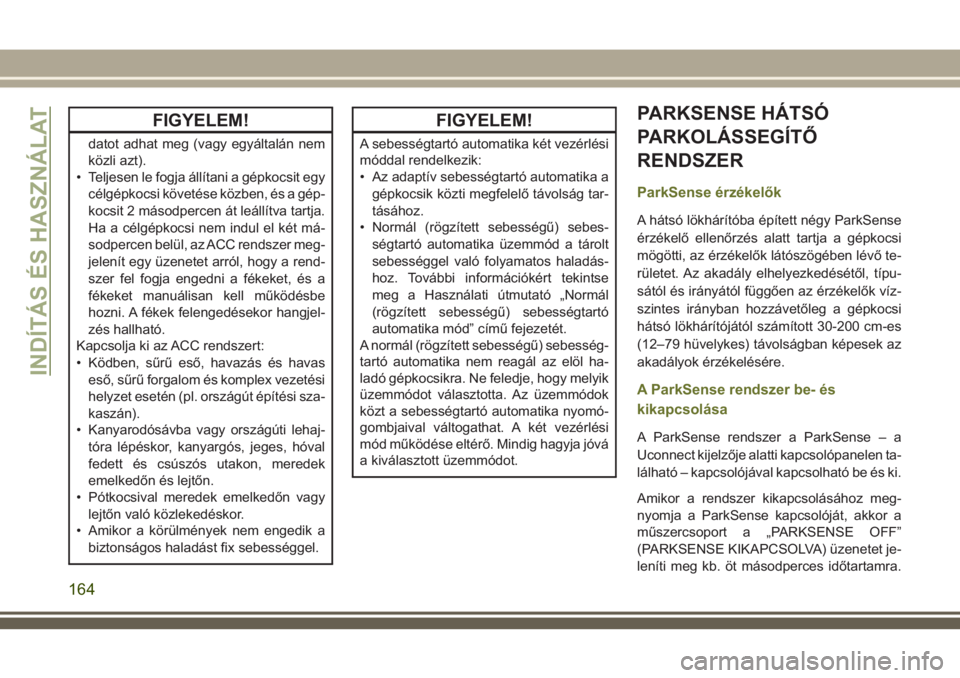 INDÍTÁS ÉS HASZNÁLAT

FIGYELEM!

datot adhat meg (vagy egyáltalán nem közli azt).
• Teljesen le fogja állítani a gépkocsit egy célgépkocsi követése közben, és a gépkocsit 2 másodpercen át leállítva tartja. Ha a célgépkocsi nem indul el két másodpercen belül, az ACC rendszer megjelenít egy üzenetet arról, hogy a rendszer fel fogja engedni a fékeket, és a fékeket manuálisan kell működésbe hozni. A fékek felengedésekor hangjelzés hallható.
Kapcsolja ki az ACC rendszert:
• Ködben, sűrű eső, havazás és havas eső, sűrű forgalom és komplex vezetési helyzet esetén (pl. országút építési szakaszán).
• Kanyarodósávba vagy országúti lehajtóra lépéskor, kanyargós, jeges, hóval fedett és csúszós utakon, meredek emelkedőn és lejtőn.
• Pótkocsival meredek emelkedőn vagy lejtőn való közlekedéskor.
• Amikor a körülmények nem engedik a biztonságos haladást fix sebességgel.

FIGYELEM!

A sebességtartó automatika két vezérlési móddal rendelkezik:
• Az adaptív sebességtartó automatika a gépkocsik közti megfelelő távolság tartásához.
• Normál (rögzített sebességű) sebességtartó automatika üzemmód a tárolt sebességgel való folyamatos haladáshoz. További információkért tekintse meg a Használati útmutató „Normál (rögzített sebességű) sebességtartó automatika mód” című fejezetét.
A normál (rögzített sebességű) sebességtartó automatika nem reagál az elöl haladó gépkocsikra. Ne feledje, hogy melyik üzemmódot választotta. Az üzemmódok közt a sebességtartó automatika nyomógombjaival váltogathat. A két vezérlési mód működése eltérő. Mindig hagyja jóvá a kiválasztott üzemmódot.

PARKSENSE HÁTSÓ PARKOLÁSSEGÍTŐ RENDSZER

ParkSense érzékelők

A hátsó lökhárítóba épített négy ParkSense érzékelő ellenőrzés alatt tartja a gépkocsi mögötti, az érzékelők látószögében lévő területet. Az akadály elhelyezkedésétől, típusától és irányától függően az érzékelők vízszintes irányban hozzávetőleg a gépkocsi hátsó lökhárítójától számított 30-200 cm-es (12–79 hüvelykes) távolságban képesek az akadályok érzékelésére.

A ParkSense rendszer be- és kikapcsolása

A ParkSense rendszer a ParkSense – a Uconnect kijelzője alatti kapcsolópanelen található – kapcsolójával kapcsolható be és ki.

Amikor a rendszer kikapcsolásához megnyomja a ParkSense kapcsolóját, akkor a műszercsoport a „PARKSENSE OFF” (PARKSENSE KIKAPCSOLVA) üzenetet jeleníti meg kb. öt másodperces időtartamra.

164

carmanualsonline.info